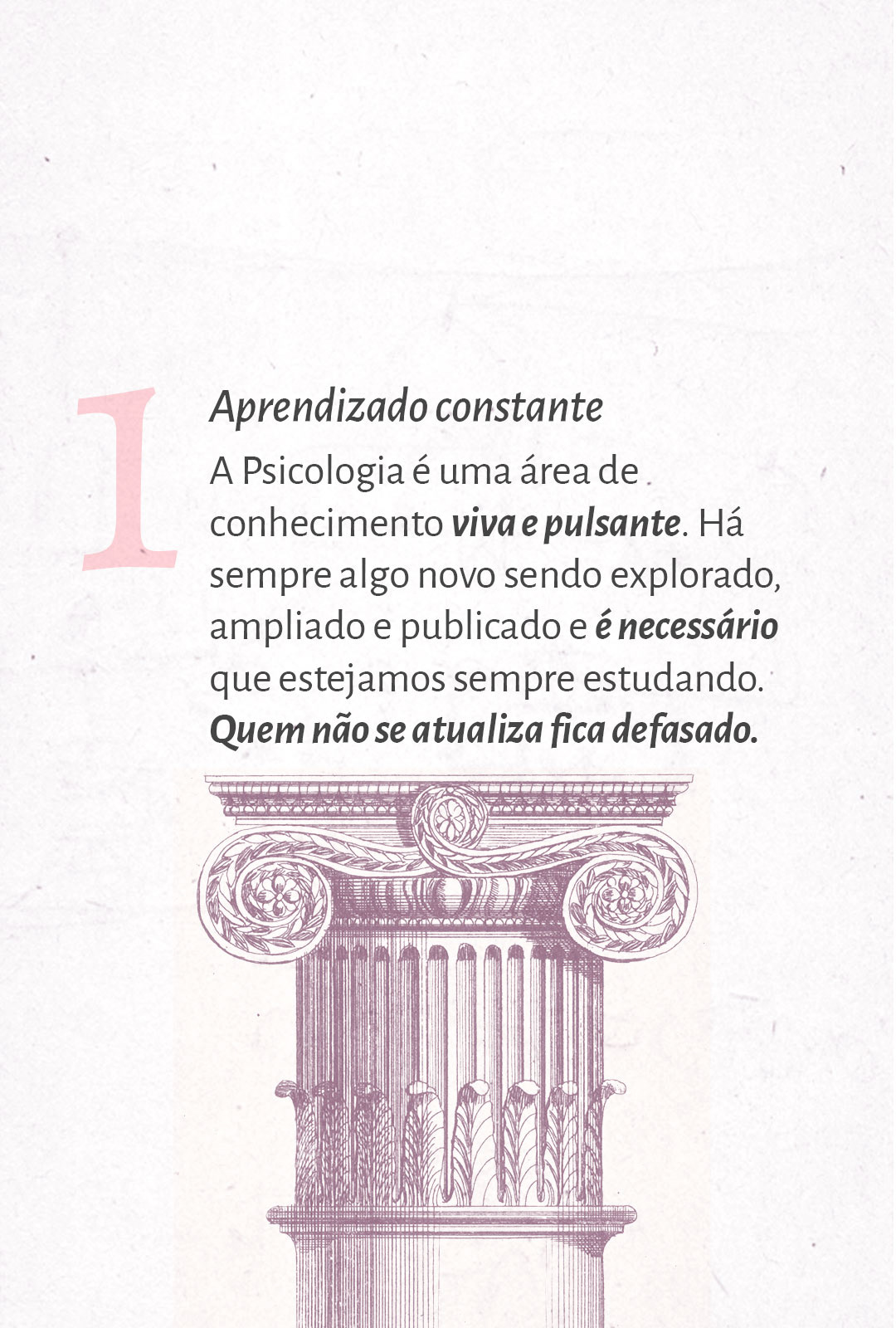 1

Aprendizado constante

A Psicologia é uma área de conhecimento viva e pulsante. Há sempre algo novo sendo explorado, ampliado e publicado e é necessário que estejamos sempre estudando. Quem não se atualiza fica defasado.